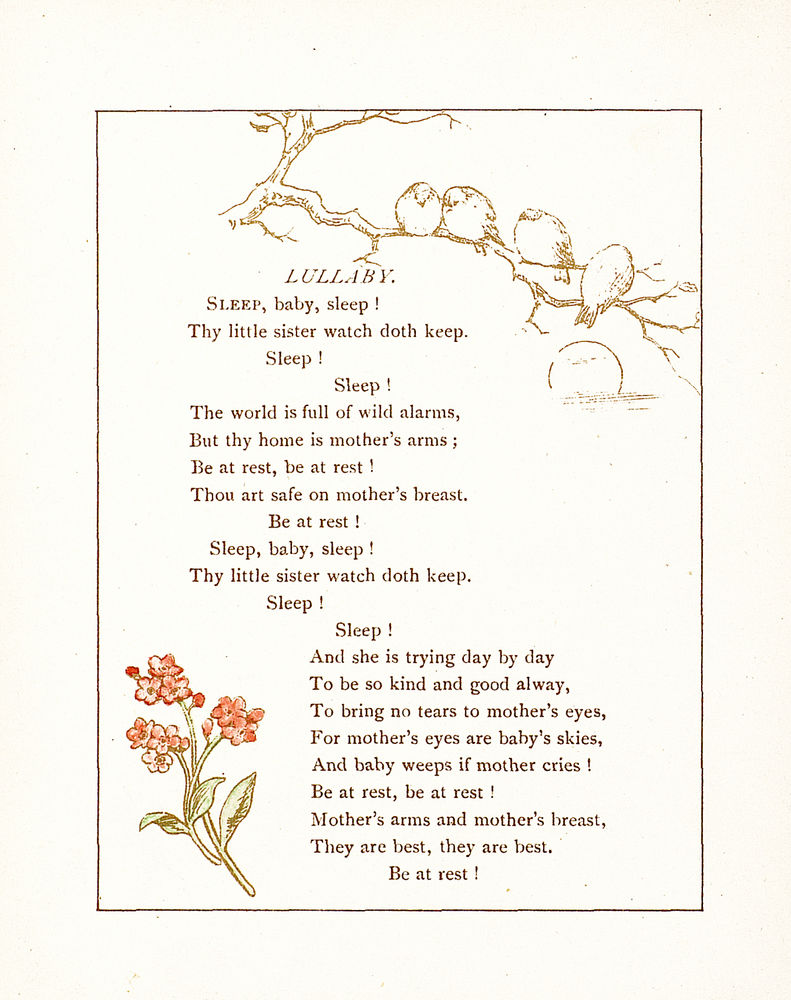 LULLABY.

SLEEP, baby, sleep !
Thy little sister watch doth keep.
Sleep !
Sleep !
The world is full of wild alarms,
But thy home is mother's arms ;
Be at rest, be at rest !
Thou art safe on mother's breast.
Be at rest !
Sleep, baby, sleep !
Thy little sister watch doth keep.
Sleep !
Sleep !
And she is trying day by day
To be so kind and good alway,
To bring no tears to mother's eyes,
For mother's eyes are baby's skies,
And baby weeps if mother cries !
Be at rest, be at rest !
Mother's arms and mother's breast,
They are best, they are best.
Be at rest !